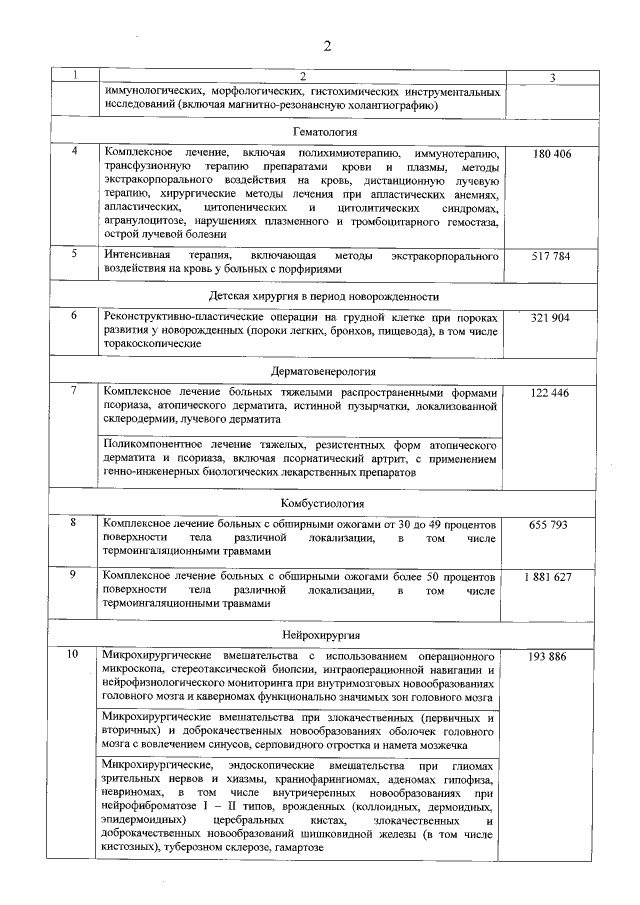 2

| 1 | 2 | 3 |
|---|---|---|
| | иммунологических, морфологических, гистохимических инструментальных исследований (включая магнитно-резонансную холангиографию) | |
| | Гематология | |
| 4 | Комплексное лечение, включая полихимиотерапию, иммунотерапию, трансфузионную терапию препаратами крови и плазмы, методы экстракорпорального воздействия на кровь, дистанционную лучевую терапию, хирургические методы лечения при апластических анемиях, апластических, цитопенических и цитолитических синдромах, агранулоцитозе, нарушениях плазменного и тромбоцитарного гемостаза, острой лучевой болезни | 180 406 |
| 5 | Интенсивная терапия, включающая методы экстракорпорального воздействия на кровь у больных с порфириями | 517 784 |
| | Детская хирургия в период новорожденности | |
| 6 | Реконструктивно-пластические операции на грудной клетке при пороках развития у новорожденных (пороки легких, бронхов, пищевода), в том числе торакоскопические | 321 904 |
| | Дерматовенерология | |
| 7 | Комплексное лечение больных тяжелыми распространенными формами псориаза, атопического дерматита, истинной пузырчатки, локализованной склеродермии, лучевого дерматита | 122 446 |
| | Поликомпонентное лечение тяжелых, резистентных форм атопического дерматита и псориаза, включая псориатический артрит, с применением генно-инженерных биологических лекарственных препаратов | |
| | Комбустиология | |
| 8 | Комплексное лечение больных с обширными ожогами от 30 до 49 процентов поверхности тела различной локализации, в том числе термоингаляционными травмами | 655 793 |
| 9 | Комплексное лечение больных с обширными ожогами более 50 процентов поверхности тела различной локализации, в том числе термоингаляционными травмами | 1 881 627 |
| | Нейрохирургия | |
| 10 | Микрохирургические вмешательства с использованием операционного микроскопа, стереотаксической биопсии, интраоперационной навигации и нейрофизиологического мониторинга при внутримозговых новообразованиях головного мозга и каверномах функционально значимых зон головного мозга | 193 886 |
| | Микрохирургические вмешательства при злокачественных (первичных и вторичных) и доброкачественных новообразованиях оболочек головного мозга с вовлечением синусов, серповидного отростка и намета мозжечка | |
| | Микрохирургические, эндоскопические вмешательства при глиомах зрительных нервов и хиазмы, краниофарингиомах, аденомах гипофиза, невриномах, в том числе внутричерепных новообразованиях при нейрофиброматозе I – II типов, врожденных (коллоидных, дермоидных, эпидермоидных) церебральных кистах, злокачественных и доброкачественных новообразований шишковидной железы (в том числе кистозных), туберозном склерозе, гамартозе | |